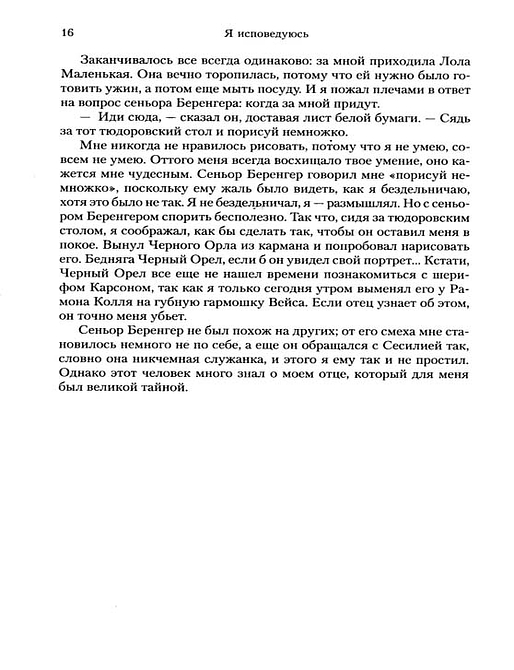 16 Я исповедуюсь

Заканчивалось все всегда одинаково: за мной приходила Лола Маленькая. Она вечно торопилась, потому что ей нужно было готовить ужин, а потом еще мыть посуду. И я пожал плечами в ответ на вопрос сеньора Беренгера: когда за мной придут.

— Иди сюда, — сказал он, доставая лист белой бумаги. — Сядь за тот тюдоровский стол и порисуй немножко.

Мне никогда не нравилось рисовать, потому что я не умею, совсем не умею. Оттого меня всегда восхищало твое умение, оно кажется мне чудесным. Сеньор Беренгер говорил мне «порисуй немножко», поскольку ему жаль было видеть, как я бездельничаю, хотя это было не так. Я не бездельничал, я — размышлял. Но с сеньором Беренгером спорить бесполезно. Так что, сидя за тюдоровским столом, я соображал, как бы сделать так, чтобы он оставил меня в покое. Вынул Черного Орла из кармана и попробовал нарисовать его. Бедняга Черный Орел, если б он увидел свой портрет... Кстати, Черный Орел все еще не нашел времени познакомиться с шерифом Карсоном, так как я только сегодня утром выменял его у Рамона Колля на губную гармошку Вейса. Если отец узнает об этом, он точно меня убьет.

Сеньор Беренгер не был похож на других; от его смеха мне становилось немного не по себе, а еще он обращался с Сесилией так, словно она никчемная служанка, и этого я ему так и не простил. Однако этот человек много знал о моем отце, который для меня был великой тайной.